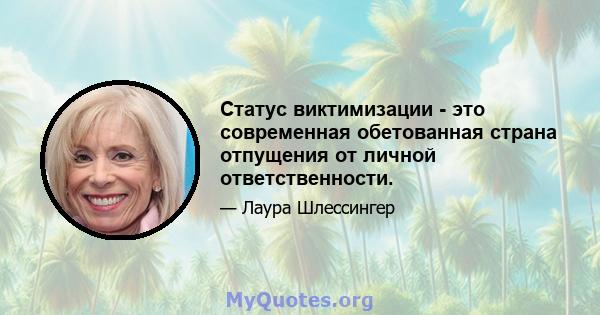 Статус виктимизации - это современная обетованная страна отпущения от личной ответственности.

— Лаура Шлессингер

MyQuotes.org